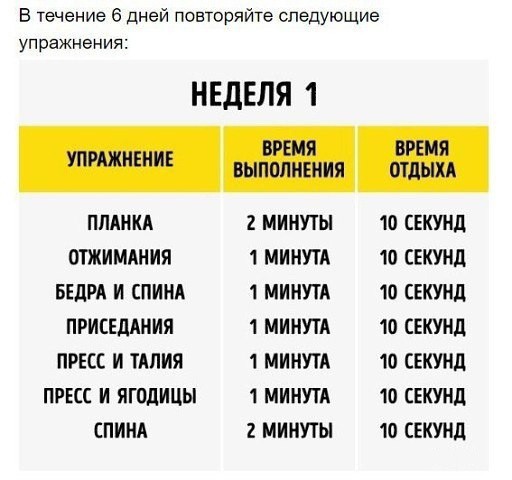 В течение 6 дней повторяйте следующие упражнения:

НЕДЕЛЯ 1

| УПРАЖНЕНИЕ | ВРЕМЯ ВЫПОЛНЕНИЯ | ВРЕМЯ ОТДЫХА |
|---|---|---|
| ПЛАНКА | 2 МИНУТЫ | 10 СЕКУНД |
| ОТЖИМАНИЯ | 1 МИНУТА | 10 СЕКУНД |
| БЕДРА И СПИНА | 1 МИНУТА | 10 СЕКУНД |
| ПРИСЕДАНИЯ | 1 МИНУТА | 10 СЕКУНД |
| ПРЕСС И ТАЛИЯ | 1 МИНУТА | 10 СЕКУНД |
| ПРЕСС И ЯГОДИЦЫ | 1 МИНУТА | 10 СЕКУНД |
| СПИНА | 2 МИНУТЫ | 10 СЕКУНД |